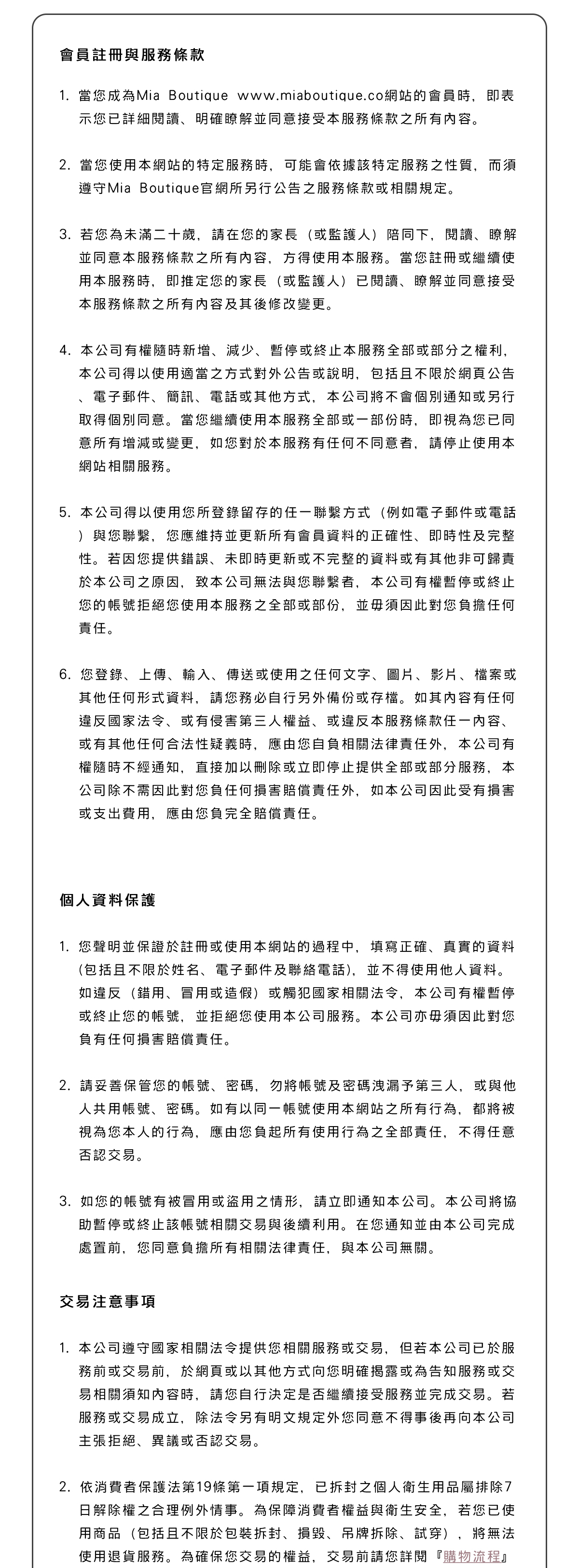 會員註冊與服務條款

1. 當您成為Mia Boutique www.miaboutique.co網站的會員時，即表示您已詳細閱讀、明確瞭解並同意接受本服務條款之所有內容。

2. 當您使用本網站的特定服務時，可能會依據該特定服務之性質，而須遵守Mia Boutique官網所另行公告之服務條款或相關規定。

3. 若您為未滿二十歲，請在您的家長（或監護人）陪同下，閱讀、瞭解並同意本服務條款之所有內容，方得使用本服務。當您註冊或繼續使用本服務時，即推定您的家長（或監護人）已閱讀、瞭解並同意接受本服務條款之所有內容及其後修改變更。

4. 本公司有權隨時新增、減少、暫停或終止本服務全部或部分之權利，本公司得以使用適當之方式對外公告或說明，包括且不限於網頁公告、電子郵件、簡訊、電話或其他方式，本公司將不會個別通知或另行取得個別同意。當您繼續使用本服務全部或一部份時，即視為您已同意所有增減或變更，如您對於本服務有任何不同意者，請停止使用本網站相關服務。

5. 本公司得以使用您所登錄留存的任一聯繫方式（例如電子郵件或電話）與您聯繫，您應維持並更新所有會員資料的正確性、即時性及完整性。若因您提供錯誤、未即時更新或不完整的資料或有其他非可歸責於本公司之原因，致本公司無法與您聯繫者，本公司有權暫停或終止您的帳號拒絕您使用本服務之全部或部份，並毋須因此對您負擔任何責任。

6. 您登錄、上傳、輸入、傳送或使用之任何文字、圖片、影片、檔案或其他任何形式資料，請您務必自行另外備份或存檔。如其內容有任何違反國家法令、或有侵害第三人權益、或違反本服務條款任一內容、或有其他任何合法性疑義時，應由您自負相關法律責任外，本公司有權隨時不經通知，直接加以刪除或立即停止提供全部或部分服務，本公司除不需因此對您負任何損害賠償責任外，如本公司因此受有損害或支出費用，應由您負完全賠償責任。

個人資料保護

1. 您聲明並保證於註冊或使用本網站的過程中，填寫正確、真實的資料(包括且不限於姓名、電子郵件及聯絡電話)，並不得使用他人資料。如違反（錯用、冒用或造假）或觸犯國家相關法令，本公司有權暫停或終止您的帳號，並拒絕您使用本公司服務。本公司亦毋須因此對您負有任何損害賠償責任。

2. 請妥善保管您的帳號、密碼，勿將帳號及密碼洩漏予第三人，或與他人共用帳號、密碼。如有以同一帳號使用本網站之所有行為，都將被視為您本人的行為，應由您負起所有使用行為之全部責任，不得任意否認交易。

3. 如您的帳號有被冒用或盜用之情形，請立即通知本公司。本公司將協助暫停或終止該帳號相關交易與後續利用。在您通知並由本公司完成處置前，您同意負擔所有相關法律責任，與本公司無關。

交易注意事項

1. 本公司遵守國家相關法令提供您相關服務或交易，但若本公司已於服務前或交易前，於網頁或以其他方式向您明確揭露或為告知服務或交易相關須知內容時，請您自行決定是否繼續接受服務並完成交易。若服務或交易成立，除法令另有明文規定外您同意不得事後再向本公司主張拒絕、異議或否認交易。

2. 依消費者保護法第19條第一項規定，已拆封之個人衛生用品屬排除7日解除權之合理例外情事。為保障消費者權益與衛生安全，若您已使用商品（包括且不限於包裝拆封、損毀、吊牌拆除、試穿），將無法使用退貨服務。為確保您交易的權益，交易前請您詳閱『購物流程』